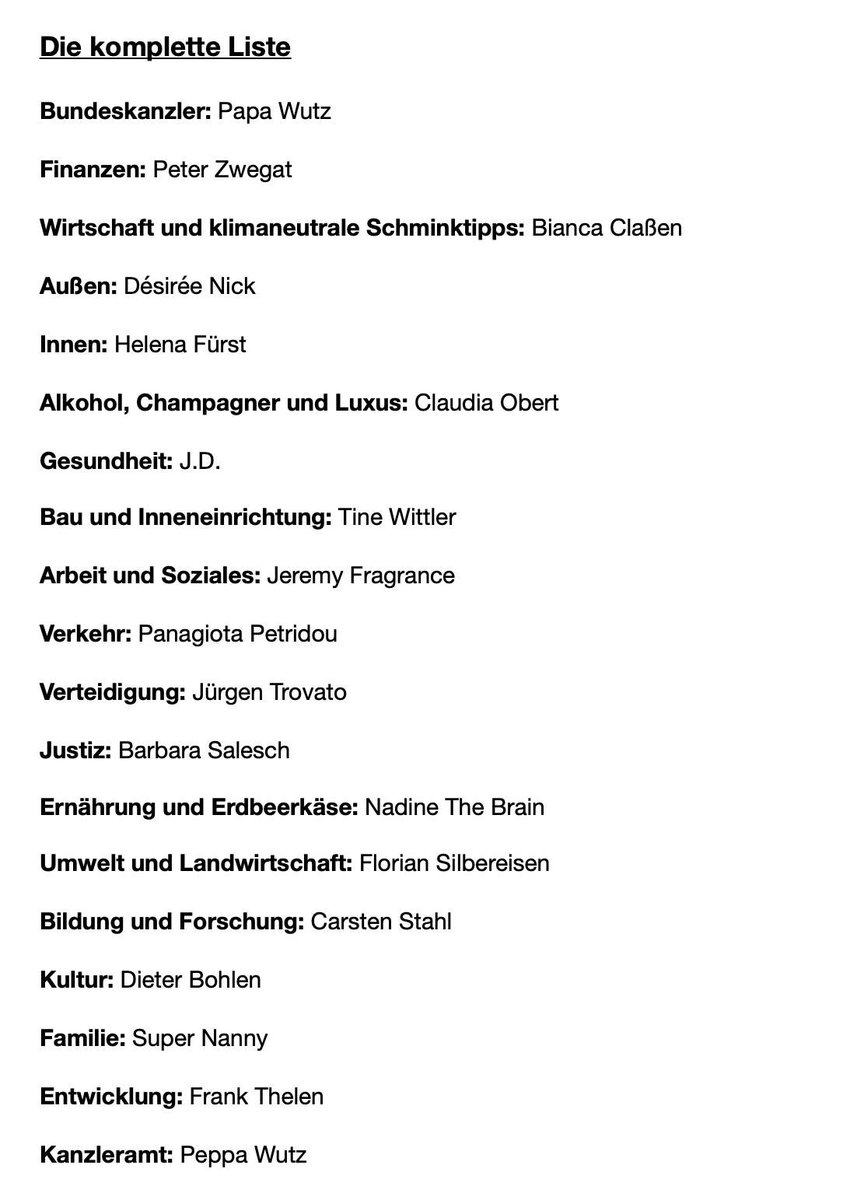 Die komplette Liste

Bundeskanzler: Papa Wutz

Finanzen: Peter Zwegat

Wirtschaft und klimaneutrale Schminktipps: Bianca Claßen

Außen: Désirée Nick

Innen: Helena Fürst

Alkohol, Champagner und Luxus: Claudia Obert

Gesundheit: J.D.

Bau und Inneneinrichtung: Tine Wittler

Arbeit und Soziales: Jeremy Fragrance

Verkehr: Panagiota Petridou

Verteidigung: Jürgen Trovato

Justiz: Barbara Salesch

Ernährung und Erdbeerkäse: Nadine The Brain

Umwelt und Landwirtschaft: Florian Silbereisen

Bildung und Forschung: Carsten Stahl

Kultur: Dieter Bohlen

Familie: Super Nanny

Entwicklung: Frank Thelen

Kanzleramt: Peppa Wutz